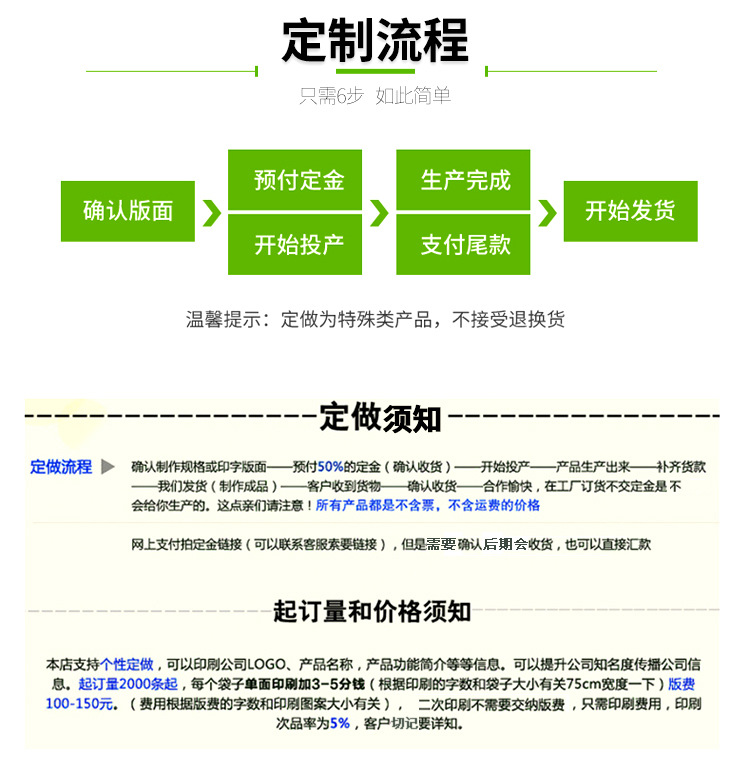 定制流程

只需6步 如此简单

确认版面

预付定金

开始投产

生产完成

支付尾款

开始发货

温馨提示：定做为特殊类产品，不接受退换货

定做须知

定做流程 确认制作规格或印字版面——预付50%的定金（确认收货）——开始投产——产品生产出来——补齐货款——我们发货（制作成品）——客户收到货物——确认收货——合作愉快，在工厂订货不交定金是不会给你生产的。这点亲们请注意！所有产品都是不含票，不含运费的价格

网上支付拍定金链接（可以联系客服索要链接），但是需要确认后期会收货，也可以直接汇款

起订量和价格须知

本店支持个性定做，可以印刷公司LOGO、产品名称，产品功能简介等等信息。可以提升公司知名度传播公司信息。起订量2000条起，每个袋子单面印刷加3-5分钱（根据印刷的字数和袋子大小有关75cm宽度一下）版费100-150元。（费用根据版费的字数和印刷图案大小有关）， 二次印刷不需要交纳版费，只需印刷费用，印刷次品率为5%，客户切记要详知。